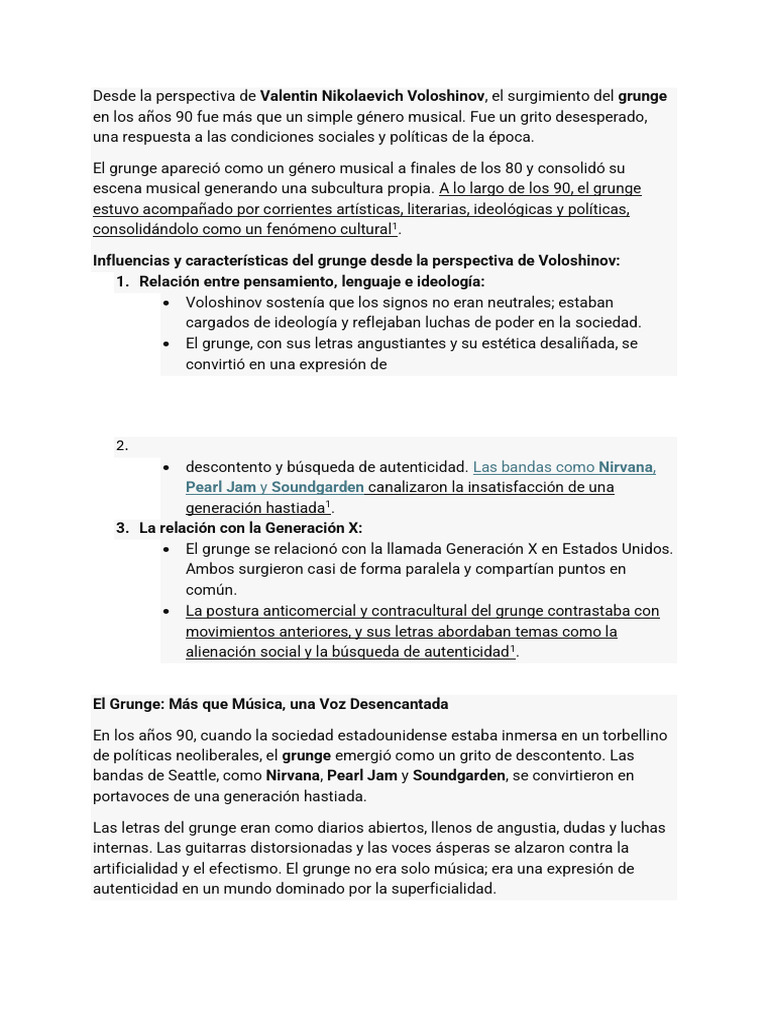 Desde la perspectiva de Valentin Nikolaevich Voloshinov, el surgimiento del grunge en los años 90 fue más que un simple género musical. Fue un grito desesperado, una respuesta a las condiciones sociales y políticas de la época.

El grunge apareció como un género musical a finales de los 80 y consolidó su escena musical generando una subcultura propia. A lo largo de los 90, el grunge estuvo acompañado por corrientes artísticas, literarias, ideológicas y políticas, consolidándolo como un fenómeno cultural$^{1}$.

Influencias y características del grunge desde la perspectiva de Voloshinov:
1. Relación entre pensamiento, lenguaje e ideología:
• Voloshinov sostenía que los signos no eran neutrales; estaban cargados de ideología y reflejaban luchas de poder en la sociedad.
• El grunge, con sus letras angustiantes y su estética desaliñada, se convirtió en una expresión de

2.
• descontento y búsqueda de autenticidad. Las bandas como Nirvana, Pearl Jam y Soundgarden canalizaron la insatisfacción de una generación hastiada$^{1}$.
3. La relación con la Generación X:
• El grunge se relacionó con la llamada Generación X en Estados Unidos. Ambos surgieron casi de forma paralela y compartían puntos en común.
• La postura anticomercial y contracultural del grunge contrastaba con movimientos anteriores, y sus letras abordaban temas como la alienación social y la búsqueda de autenticidad$^{1}$.

El Grunge: Más que Música, una Voz Desencantada

En los años 90, cuando la sociedad estadounidense estaba inmersa en un torbellino de políticas neoliberales, el grunge emergió como un grito de descontento. Las bandas de Seattle, como Nirvana, Pearl Jam y Soundgarden, se convirtieron en portavoces de una generación hastiada.

Las letras del grunge eran como diarios abiertos, llenos de angustia, dudas y luchas internas. Las guitarras distorsionadas y las voces ásperas se alzaron contra la artificialidad y el efectismo. El grunge no era solo música; era una expresión de autenticidad en un mundo dominado por la superficialidad.